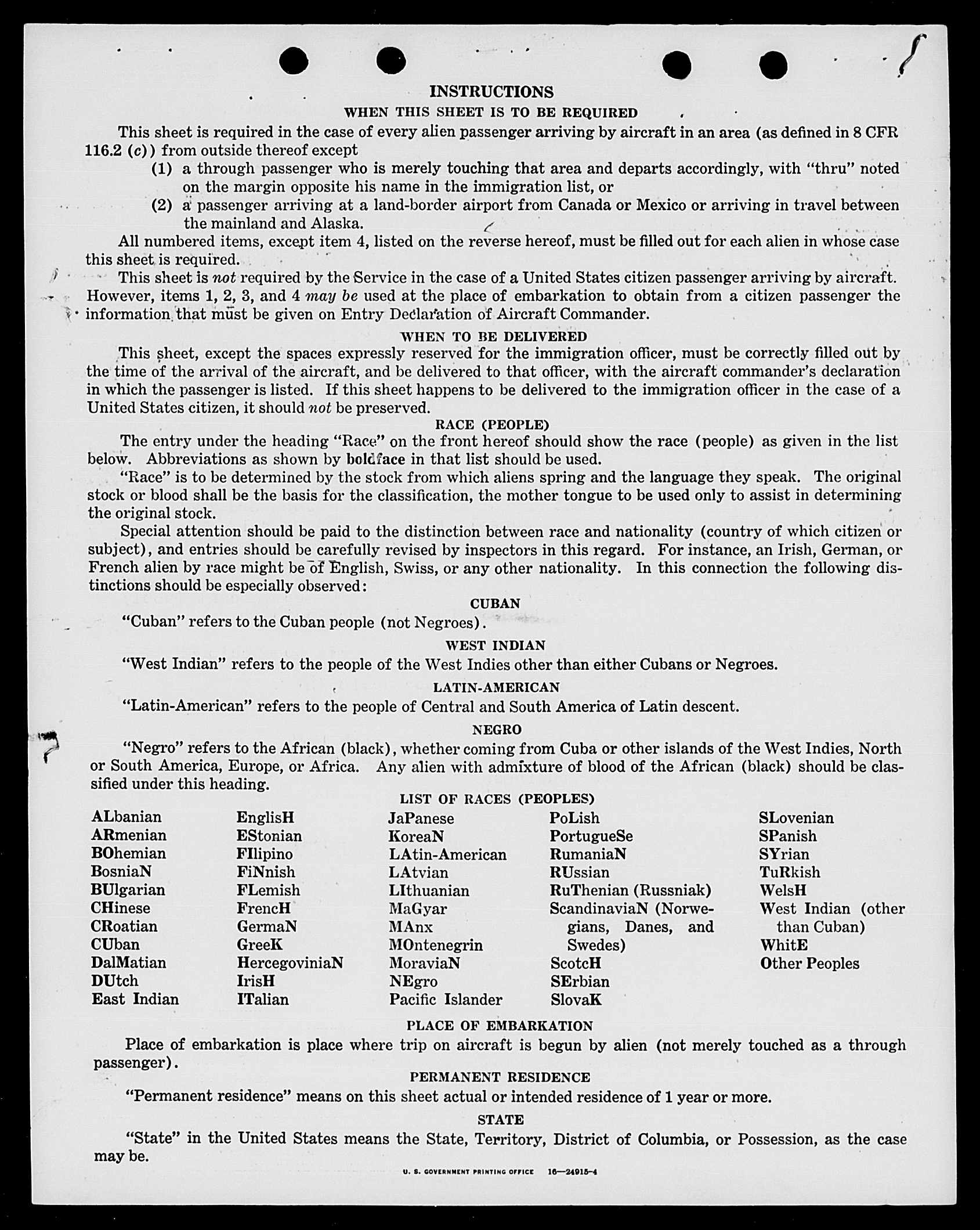 INSTRUCTIONS

WHEN THIS SHEET IS TO BE REQUIRED

This sheet is required in the case of every alien passenger arriving by aircraft in an area (as defined in 8 CFR 116.2 (c)) from outside thereof except

(1) a through passenger who is merely touching that area and departs accordingly, with "thru" noted on the margin opposite his name in the immigration list, or

(2) a passenger arriving at a land-border airport from Canada or Mexico or arriving in travel between the mainland and Alaska.

All numbered items, except item 4, listed on the reverse hereof, must be filled out for each alien in whose case this sheet is required.

This sheet is not required by the Service in the case of a United States citizen passenger arriving by aircraft. However, items 1, 2, 3, and 4 may be used at the place of embarkation to obtain from a citizen passenger the information that must be given on Entry Declaration of Aircraft Commander.

WHEN TO BE DELIVERED

This sheet, except the spaces expressly reserved for the immigration officer, must be correctly filled out by the time of the arrival of the aircraft, and be delivered to that officer, with the aircraft commander's declaration in which the passenger is listed. If this sheet happens to be delivered to the immigration officer in the case of a United States citizen, it should not be preserved.

RACE (PEOPLE)

The entry under the heading "Race" on the front hereof should show the race (people) as given in the list below. Abbreviations as shown by boldface in that list should be used.

"Race" is to be determined by the stock from which aliens spring and the language they speak. The original stock or blood shall be the basis for the classification, the mother tongue to be used only to assist in determining the original stock.

Special attention should be paid to the distinction between race and nationality (country of which citizen or subject), and entries should be carefully revised by inspectors in this regard. For instance, an Irish, German, or French alien by race might be of English, Swiss, or any other nationality. In this connection the following distinctions should be especially observed:

CUBAN

"Cuban" refers to the Cuban people (not Negroes).

WEST INDIAN

"West Indian" refers to the people of the West Indies other than either Cubans or Negroes.

LATIN-AMERICAN

"Latin-American" refers to the people of Central and South America of Latin descent.

NEGRO

"Negro" refers to the African (black), whether coming from Cuba or other islands of the West Indies, North or South America, Europe, or Africa. Any alien with admixture of blood of the African (black) should be classified under this heading.

LIST OF RACES (PEOPLES)

ALbanian
ARmenian
BOhemian
BosniaN
BUlgarian
CHinese
CRoatian
CUban
DalMatian
DUtch
East Indian

EnglisH
EStonian
FIlipino
FiNnish
FLemish
FrencH
GermaN
GreeK
HercegoviniaN
IrisH
ITalian

JaPanese
KoreaN
LAtin-American
LAtvian
LIthuanian
MaGyar
MAnx
MOntenegrin
MoraviaN
NEgro
Pacific Islander

PoLish
PortugueSe
RumaniaN
RUssian
RuThenian (Russniak)
ScandinaviaN (Norwegians, Danes, and Swedes)
ScotcH
SErbian
SlovaK

SLovenian
SPanish
SYrian
TuRkish
WelsH
West Indian (other than Cuban)
WhitE
Other Peoples

PLACE OF EMBARKATION

Place of embarkation is place where trip on aircraft is begun by alien (not merely touched as a through passenger).

PERMANENT RESIDENCE

"Permanent residence" means on this sheet actual or intended residence of 1 year or more.

STATE

"State" in the United States means the State, Territory, District of Columbia, or Possession, as the case may be.

U. S. GOVERNMENT PRINTING OFFICE 16—24915-4